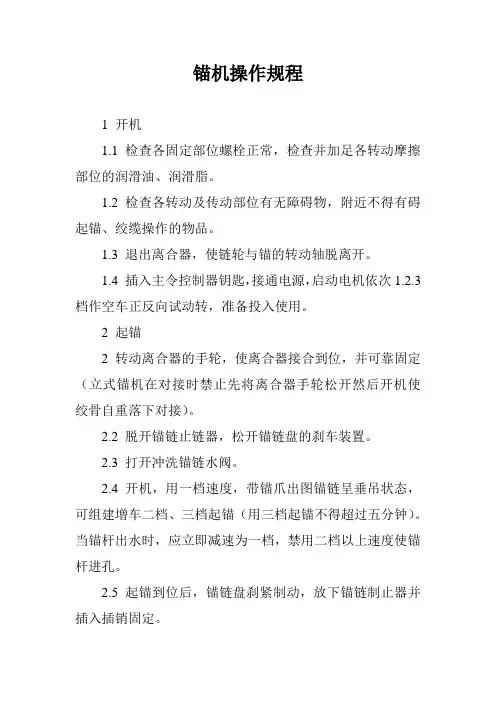 锚机操作规程

1 开机

1.1 检查各固定部位螺栓正常，检查并加足各转动摩擦部位的润滑油、润滑脂。

1.2 检查各转动及传动部位有无障碍物，附近不得有碍起锚、绞缆操作的物品。

1.3 退出离合器，使链轮与锚的转动轴脱离开。

1.4 插入主令控制器钥匙，接通电源，启动电机依次 1.2.3 档作空车正反向试动转，准备投入使用。

2 起锚

2 转动离合器的手轮，使离合器接合到位，并可靠固定（立式锚机在对接时禁止先将离合器手轮松开然后开机使绞骨自重落下对接）。

2.2 脱开锚链止链器，松开锚链盘的刹车装置。

2.3 打开冲洗锚链水阀。

2.4 开机，用一档速度，带锚爪出图锚链呈垂吊状态，可组建增车二档、三档起锚（用三档起锚不得超过五分钟）。当锚杆出水时，应立即减速为一档，禁用二档以上速度使锚杆进孔。

2.5 起锚到位后，锚链盘刹紧制动，放下锚链制止器并插入插销固定。